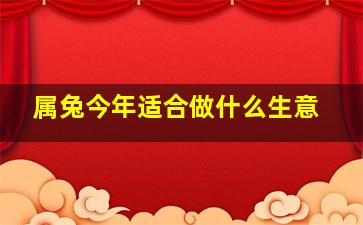 属兔今年适合做什么生意